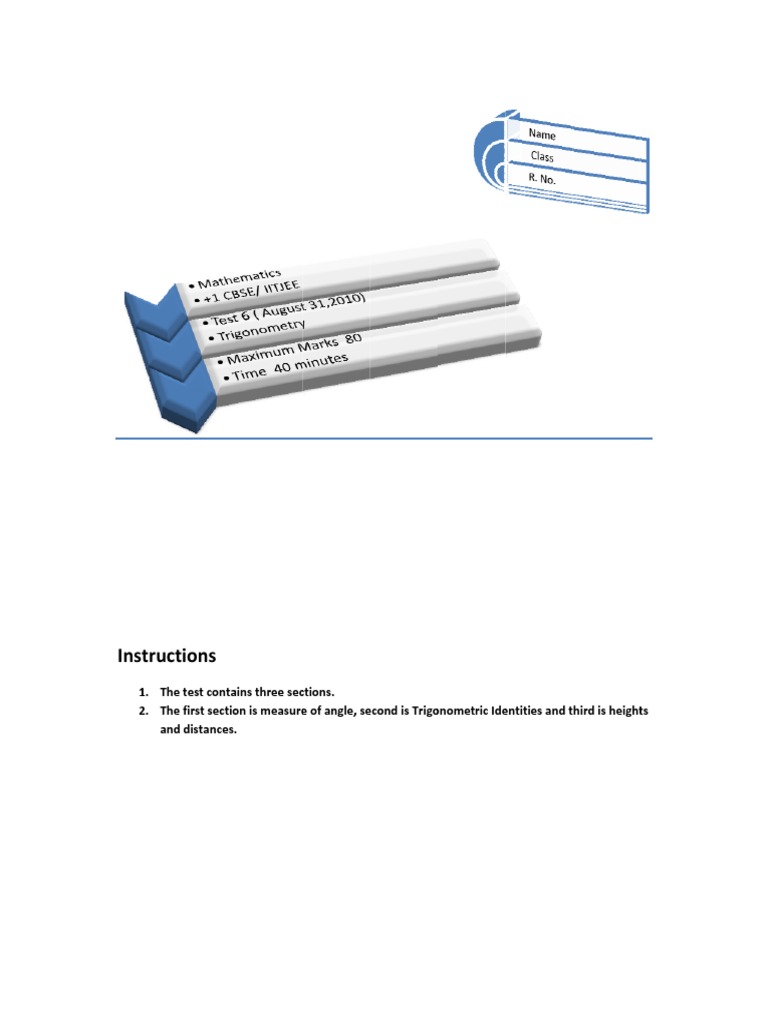 Name
Class
R. No.

• Mathematics
• +1 CBSE/ IITJEE

• Test 6 ( August 31,2010)
• Trigonometry

• Maximum Marks 80
• Time 40 minutes

Instructions

1. The test contains three sections.
2. The first section is measure of angle, second is Trigonometric Identities and third is heights and distances.